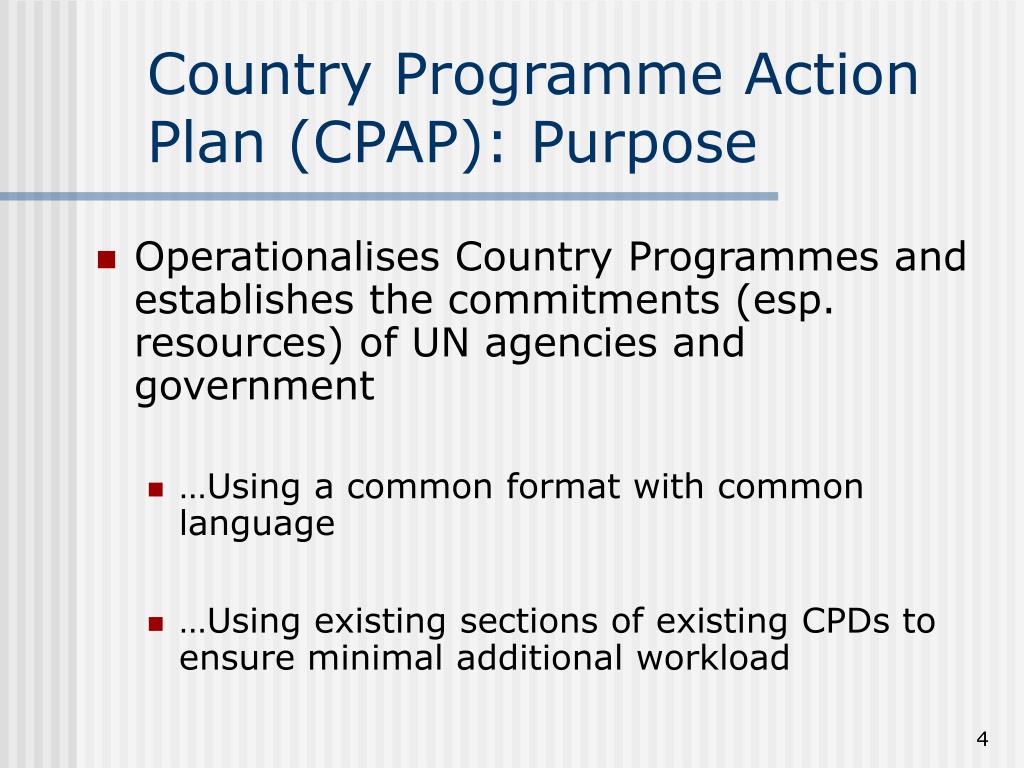 Country Programme Action Plan (CPAP): Purpose

- Operationalises Country Programmes and establishes the commitments (esp. resources) of UN agencies and government
  - …Using a common format with common language
  - …Using existing sections of existing CPDs to ensure minimal additional workload

4